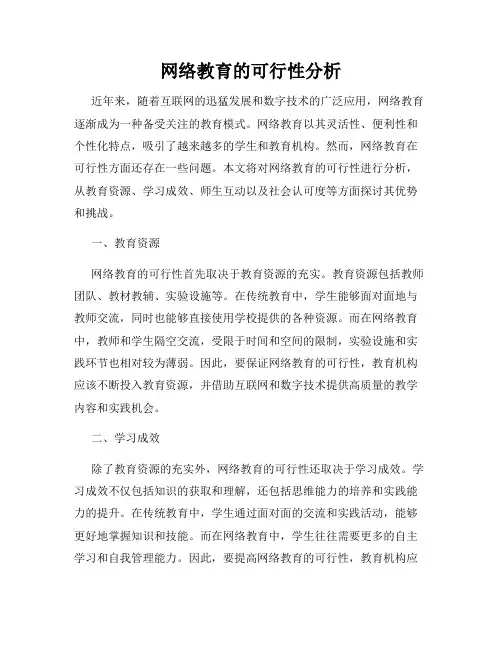 网络教育的可行性分析

近年来，随着互联网的迅猛发展和数字技术的广泛应用，网络教育逐渐成为一种备受关注的教育模式。网络教育以其灵活性、便利性和个性化特点，吸引了越来越多的学生和教育机构。然而，网络教育在可行性方面还存在一些问题。本文将对网络教育的可行性进行分析，从教育资源、学习成效、师生互动以及社会认可度等方面探讨其优势和挑战。

一、教育资源

网络教育的可行性首先取决于教育资源的充实。教育资源包括教师团队、教材教辅、实验设施等。在传统教育中，学生能够面对面地与教师交流，同时也能够直接使用学校提供的各种资源。而在网络教育中，教师和学生隔空交流，受限于时间和空间的限制，实验设施和实践环节也相对较为薄弱。因此，要保证网络教育的可行性，教育机构应该不断投入教育资源，并借助互联网和数字技术提供高质量的教学内容和实践机会。

二、学习成效

除了教育资源的充实外，网络教育的可行性还取决于学习成效。学习成效不仅包括知识的获取和理解，还包括思维能力的培养和实践能力的提升。在传统教育中，学生通过面对面的交流和实践活动，能够更好地掌握知识和技能。而在网络教育中，学生往往需要更多的自主学习和自我管理能力。因此，要提高网络教育的可行性，教育机构应